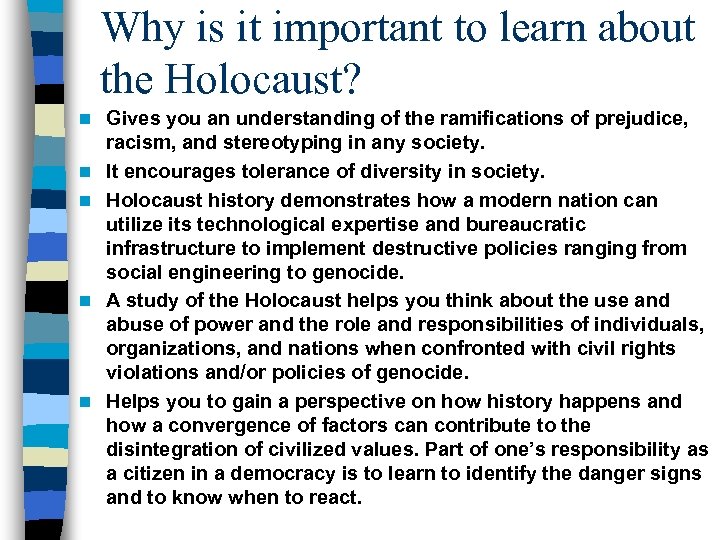 Why is it important to learn about the Holocaust?

- Gives you an understanding of the ramifications of prejudice, racism, and stereotyping in any society.
- It encourages tolerance of diversity in society.
- Holocaust history demonstrates how a modern nation can utilize its technological expertise and bureaucratic infrastructure to implement destructive policies ranging from social engineering to genocide.
- A study of the Holocaust helps you think about the use and abuse of power and the role and responsibilities of individuals, organizations, and nations when confronted with civil rights violations and/or policies of genocide.
- Helps you to gain a perspective on how history happens and how a convergence of factors can contribute to the disintegration of civilized values. Part of one's responsibility as a citizen in a democracy is to learn to identify the danger signs and to know when to react.